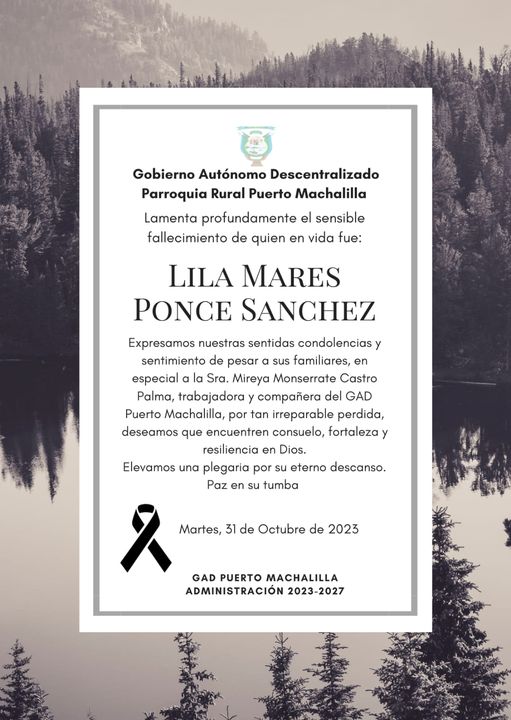 Gobierno Autónomo Descentralizado
Parroquia Rural Puerto Machalilla

Lamenta profundamente el sensible fallecimiento de quien en vida fue:

LILA MARES
PONCE SANCHEZ

Expresamos nuestras sentidas condolencias y sentimiento de pesar a sus familiares, en especial a la Sra. Mireya Monserrate Castro Palma, trabajadora y compañera del GAD Puerto Machalilla, por tan irreparable perdida, deseamos que encuentren consuelo, fortaleza y resiliencia en Dios.
Elevamos una plegaria por su eterno descanso.
Paz en su tumba

Martes, 31 de Octubre de 2023

GAD PUERTO MACHALILLA
ADMINISTRACIÓN 2023-2027